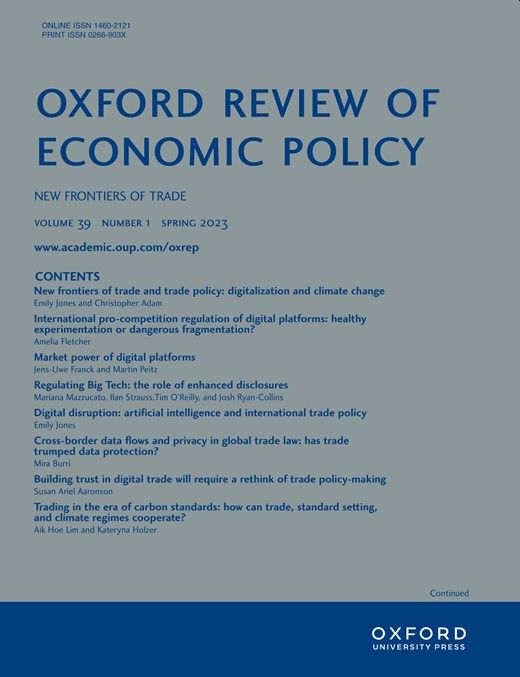 ONLINE ISSN 1460-2121
PRINT ISSN 0266-903X

OXFORD REVIEW OF ECONOMIC POLICY

NEW FRONTIERS OF TRADE

VOLUME 39 NUMBER 1 SPRING 2023

www.academic.oup.com/oxrep

CONTENTS

New frontiers of trade and trade policy: digitalization and climate change
Emily Jones and Christopher Adam

International pro-competition regulation of digital platforms: healthy experimentation or dangerous fragmentation?
Amelia Fletcher

Market power of digital platforms
Jens-Uwe Franck and Martin Peitz

Regulating Big Tech: the role of enhanced disclosures
Mariana Mazzucato, Ilan Strauss,Tim O'Reilly, and Josh Ryan-Collins

Digital disruption: artificial intelligence and international trade policy
Emily Jones

Cross-border data flows and privacy in global trade law: has trade trumped data protection?
Mira Burri

Building trust in digital trade will require a rethink of trade policy-making
Susan Ariel Aaronson

Trading in the era of carbon standards: how can trade, standard setting, and climate regimes cooperate?
Aik Hoe Lim and Kateryna Holzer

Continued

OXFORD
UNIVERSITY PRESS